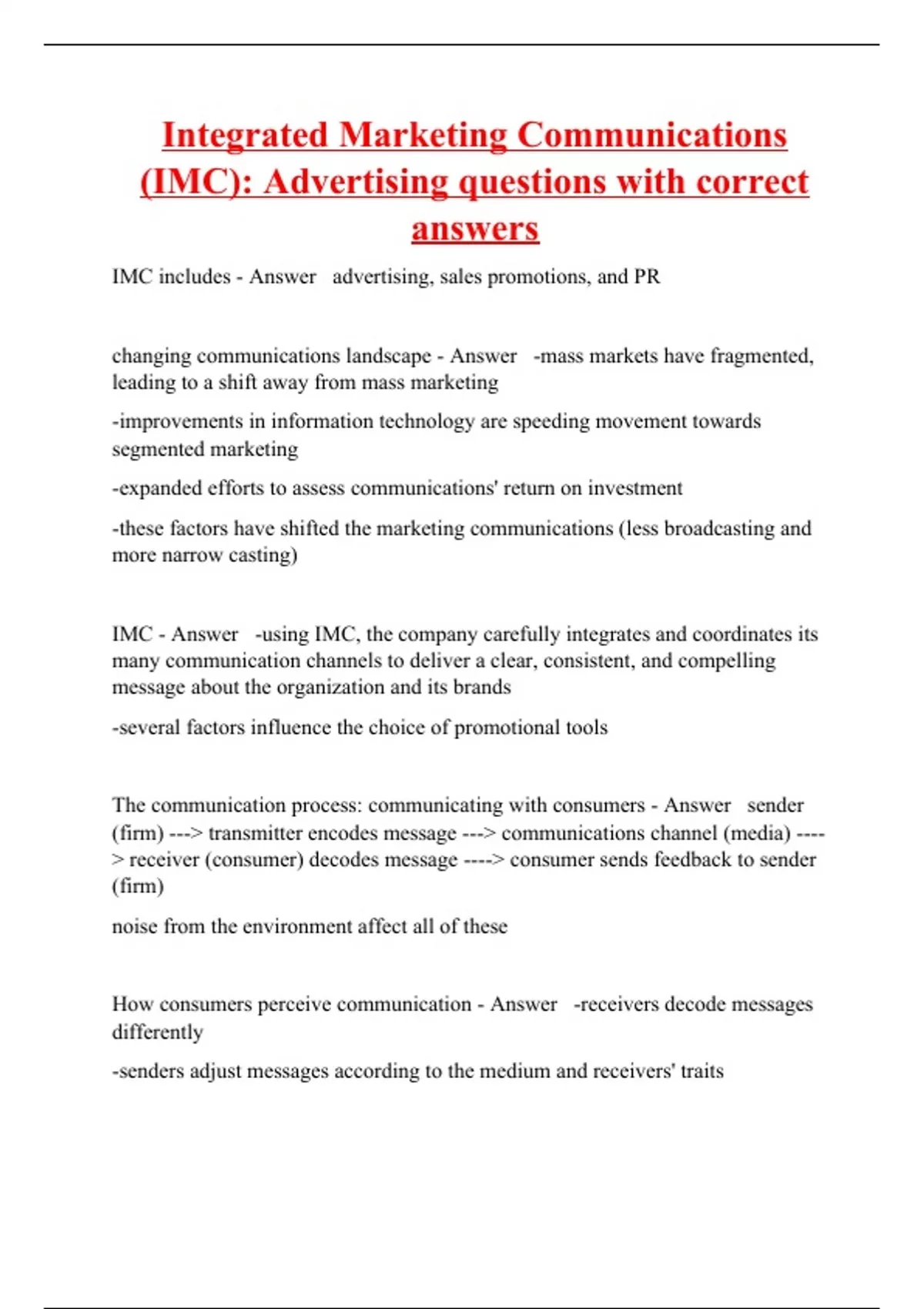 Integrated Marketing Communications (IMC): Advertising questions with correct answers

IMC includes - Answer advertising, sales promotions, and PR

changing communications landscape - Answer -mass markets have fragmented, leading to a shift away from mass marketing

-improvements in information technology are speeding movement towards segmented marketing

-expanded efforts to assess communications' return on investment

-these factors have shifted the marketing communications (less broadcasting and more narrow casting)

IMC - Answer -using IMC, the company carefully integrates and coordinates its many communication channels to deliver a clear, consistent, and compelling message about the organization and its brands

-several factors influence the choice of promotional tools

The communication process: communicating with consumers - Answer sender (firm) ---> transmitter encodes message ---> communications channel (media) ----> receiver (consumer) decodes message ----> consumer sends feedback to sender (firm)

noise from the environment affect all of these

How consumers perceive communication - Answer -receivers decode messages differently

-senders adjust messages according to the medium and receivers' traits